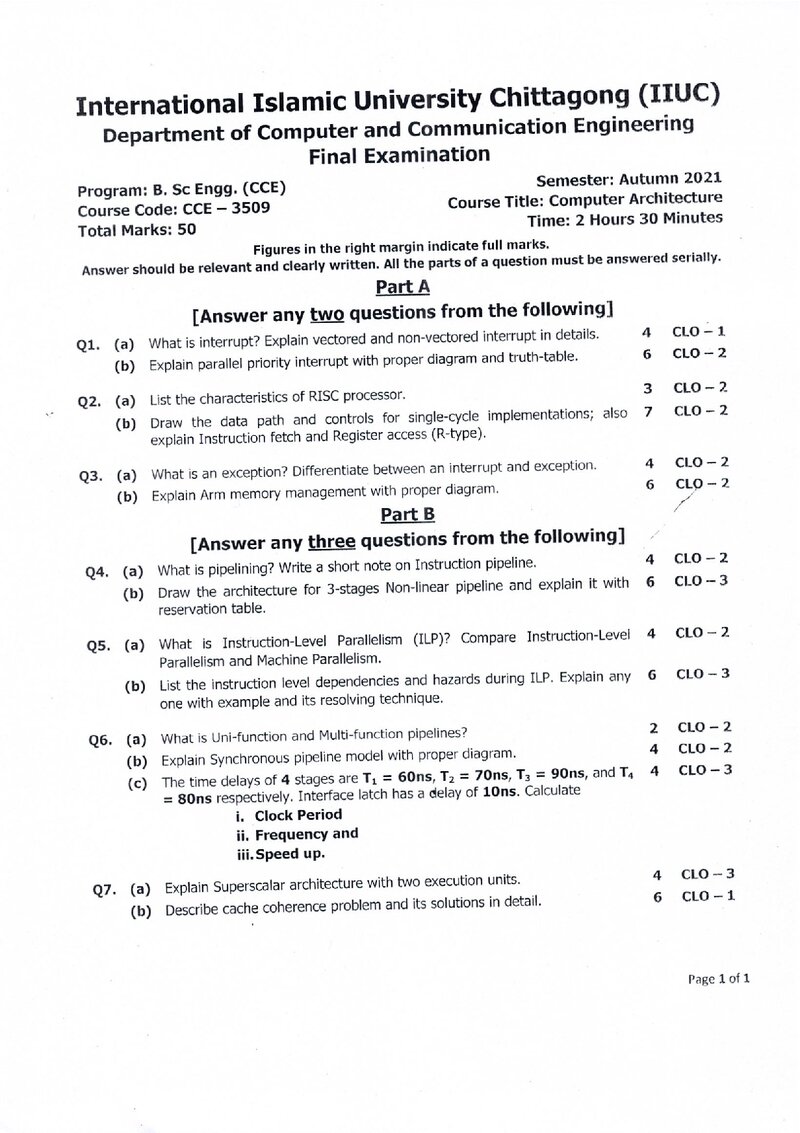 International Islamic University Chittagong (IIUC)
Department of Computer and Communication Engineering
Final Examination

Program: B. Sc Engg. (CCE)
Course Code: CCE – 3509
Total Marks: 50

Semester: Autumn 2021
Course Title: Computer Architecture
Time: 2 Hours 30 Minutes

Figures in the right margin indicate full marks.
Answer should be relevant and clearly written. All the parts of a question must be answered serially.

Part A
[Answer any two questions from the following]

Q1. (a) What is interrupt? Explain vectored and non-vectored interrupt in details. 4 CLO – 1
(b) Explain parallel priority interrupt with proper diagram and truth-table. 6 CLO – 2

Q2. (a) List the characteristics of RISC processor. 3 CLO – 2
(b) Draw the data path and controls for single-cycle implementations; also explain Instruction fetch and Register access (R-type). 7 CLO – 2

Q3. (a) What is an exception? Differentiate between an interrupt and exception. 4 CLO – 2
(b) Explain Arm memory management with proper diagram. 6 CLO – 2

Part B
[Answer any three questions from the following]

Q4. (a) What is pipelining? Write a short note on Instruction pipeline. 4 CLO – 2
(b) Draw the architecture for 3-stages Non-linear pipeline and explain it with reservation table. 6 CLO – 3

Q5. (a) What is Instruction-Level Parallelism (ILP)? Compare Instruction-Level Parallelism and Machine Parallelism. 4 CLO – 2
(b) List the instruction level dependencies and hazards during ILP. Explain any one with example and its resolving technique. 6 CLO – 3

Q6. (a) What is Uni-function and Multi-function pipelines? 2 CLO – 2
(b) Explain Synchronous pipeline model with proper diagram. 4 CLO – 2
(c) The time delays of 4 stages are $T_1$ = 60ns, $T_2$ = 70ns, $T_3$ = 90ns, and $T_4$ = 80ns respectively. Interface latch has a delay of 10ns. Calculate 4 CLO – 3
i. Clock Period
ii. Frequency and
iii. Speed up.

Q7. (a) Explain Superscalar architecture with two execution units. 4 CLO – 3
(b) Describe cache coherence problem and its solutions in detail. 6 CLO – 1

Page 1 of 1